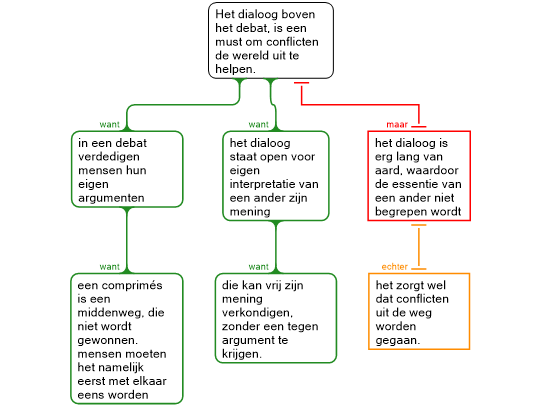 Het dialoog boven het debat, is een must om conflicten de wereld uit te helpen.

want

in een debat verdedigen mensen hun eigen argumenten

want

een comprimés is een middenweg, die niet wordt gewonnen. mensen moeten het namelijk eerst met elkaar eens worden

want

het dialoog staat open voor eigen interpretatie van een ander zijn mening

want

die kan vrij zijn mening verkondigen, zonder een tegen argument te krijgen.

maar

het dialoog is erg lang van aard, waardoor de essentie van een ander niet begrepen wordt

echter

het zorgt wel dat conflicten uit de weg worden gegaan.